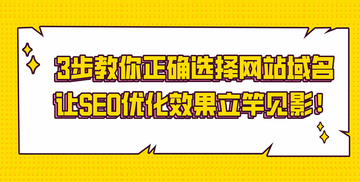 3步教你正确选择网站域名
让SEO优化效果立竿见影！